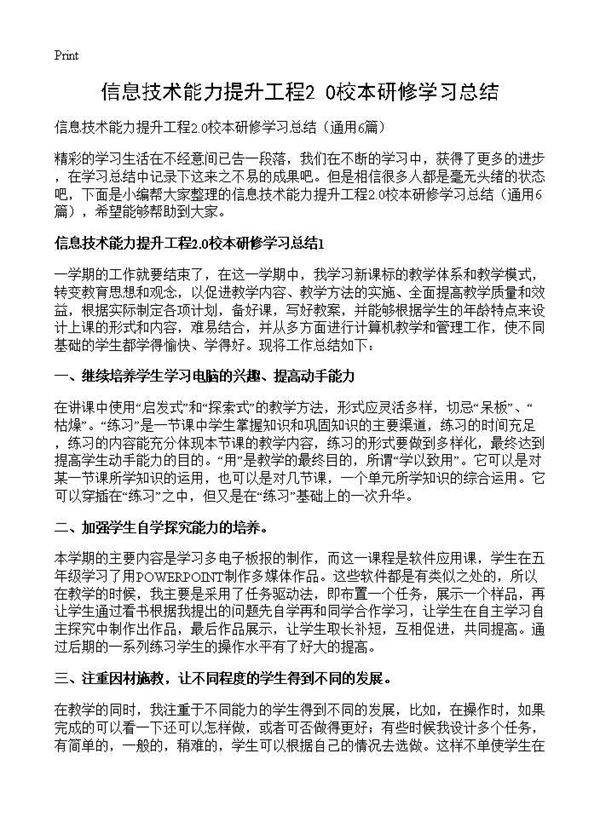 Print

信息技术能力提升工程2 0校本研修学习总结

信息技术能力提升工程2.0校本研修学习总结（通用6篇）

精彩的学习生活在不经意间已告一段落，我们在不断的学习中，获得了更多的进步，在学习总结中记录下这来之不易的成果吧。但是相信很多人都是毫无头绪的状态吧，下面是小编帮大家整理的信息技术能力提升工程2.0校本研修学习总结（通用6篇），希望能够帮助到大家。

信息技术能力提升工程2.0校本研修学习总结1

一学期的工作就要结束了，在这一学期中，我学习新课标的教学体系和教学模式，转变教育思想和观念，以促进教学内容、教学方法的实施、全面提高教学质量和效益，根据实际制定各项计划，备好课，写好教案，并能够根据学生的年龄特点来设计上课的形式和内容，难易结合，并从多方面进行计算机教学和管理工作，使不同基础的学生都学得愉快、学得好。现将工作总结如下：

一、继续培养学生学习电脑的兴趣、提高动手能力

在讲课中使用“启发式”和“探索式”的教学方法，形式应灵活多样，切忌“呆板”、“枯燥”。“练习”是一节课中学生掌握知识和巩固知识的主要渠道，练习的时间充足，练习的内容能充分体现本节课的教学内容，练习的形式要做到多样化，最终达到提高学生动手能力的目的。“用”是教学的最终目的，所谓“学以致用”。它可以是对某一节课所学知识的运用，也可以是对几节课，一个单元所学知识的综合运用。它可以穿插在“练习”之中，但又是在“练习”基础上的一次升华。

二、加强学生自学探究能力的培养。

本学期的主要内容是学习多电子板报的制作，而这一课程是软件应用课，学生在五年级学习了用POWERPOINT制作多媒体作品。这些软件都是有类似之处的，所以在教学的时候，我主要是采用了任务驱动法，即布置一个任务，展示一个样品，再让学生通过看书根据我提出的问题先自学再和同学合作学习，让学生在自主学习自主探究中制作出作品，最后作品展示，让学生取长补短，互相促进，共同提高。通过后期的一系列练习学生的操作水平有了好大的提高。

三、注重因材施教，让不同程度的学生得到不同的发展。

在教学的同时，我注重于不同能力的学生得到不同的发展，比如，在操作时，如果完成的可以看一下还可以怎样做，或者可否做得更好；有些时候我设计多个任务，有简单的，一般的，稍难的，学生可以根据自己的情况去选做。这样不单使学生在